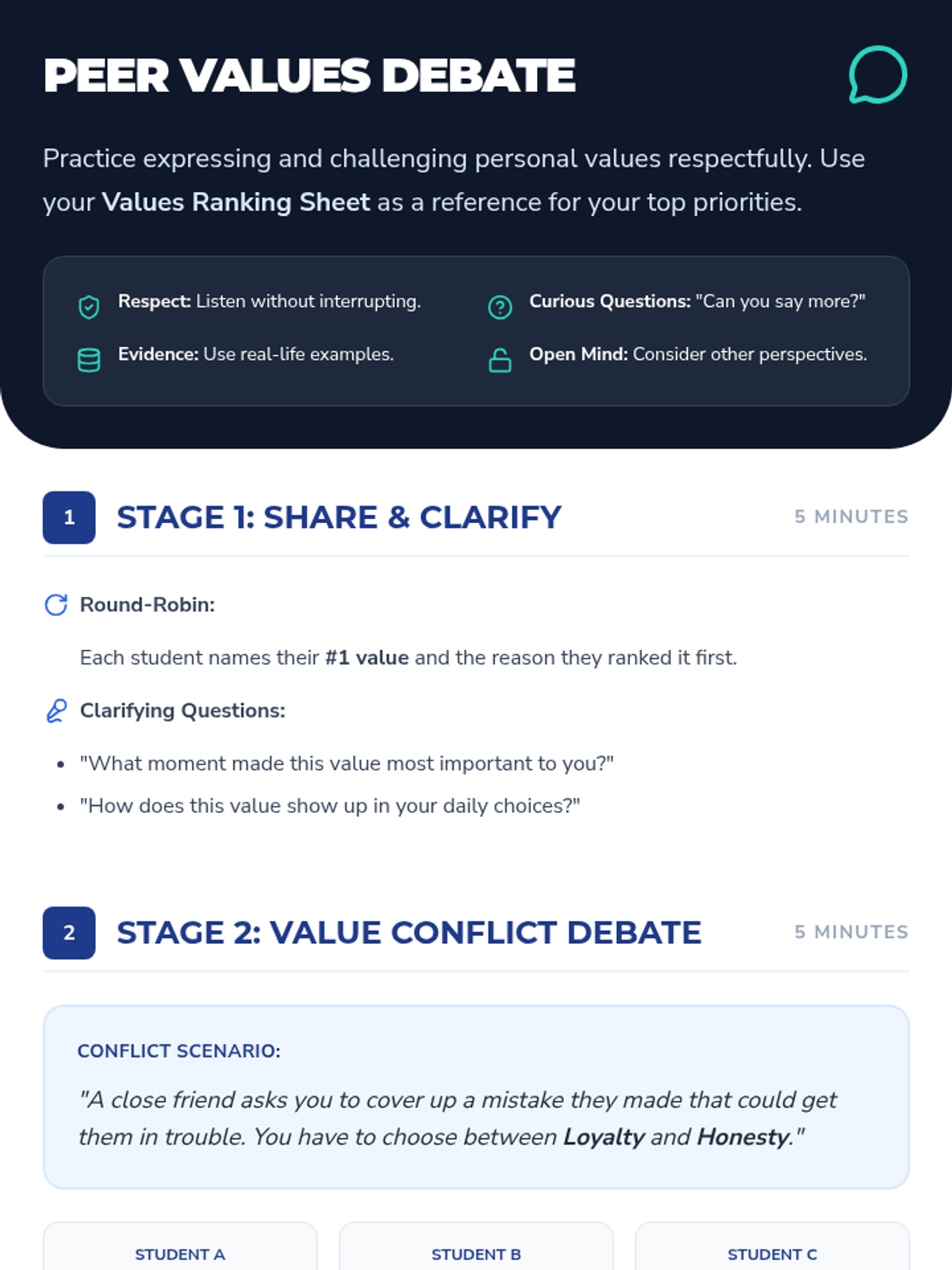 PEER VALUES DEBATE

Practice expressing and challenging personal values respectfully. Use your Values Ranking Sheet as a reference for your top priorities.

Respect: Listen without interrupting.

Evidence: Use real-life examples.

Curious Questions: "Can you say more?"

Open Mind: Consider other perspectives.

1

STAGE 1: SHARE & CLARIFY

5 MINUTES

Round-Robin:

Each student names their #1 value and the reason they ranked it first.

Clarifying Questions:

• "What moment made this value most important to you?"
• "How does this value show up in your daily choices?"

2

STAGE 2: VALUE CONFLICT DEBATE

5 MINUTES

CONFLICT SCENARIO:

"A close friend asks you to cover up a mistake they made that could get them in trouble. You have to choose between Loyalty and Honesty."

STUDENT A

STUDENT B

STUDENT C